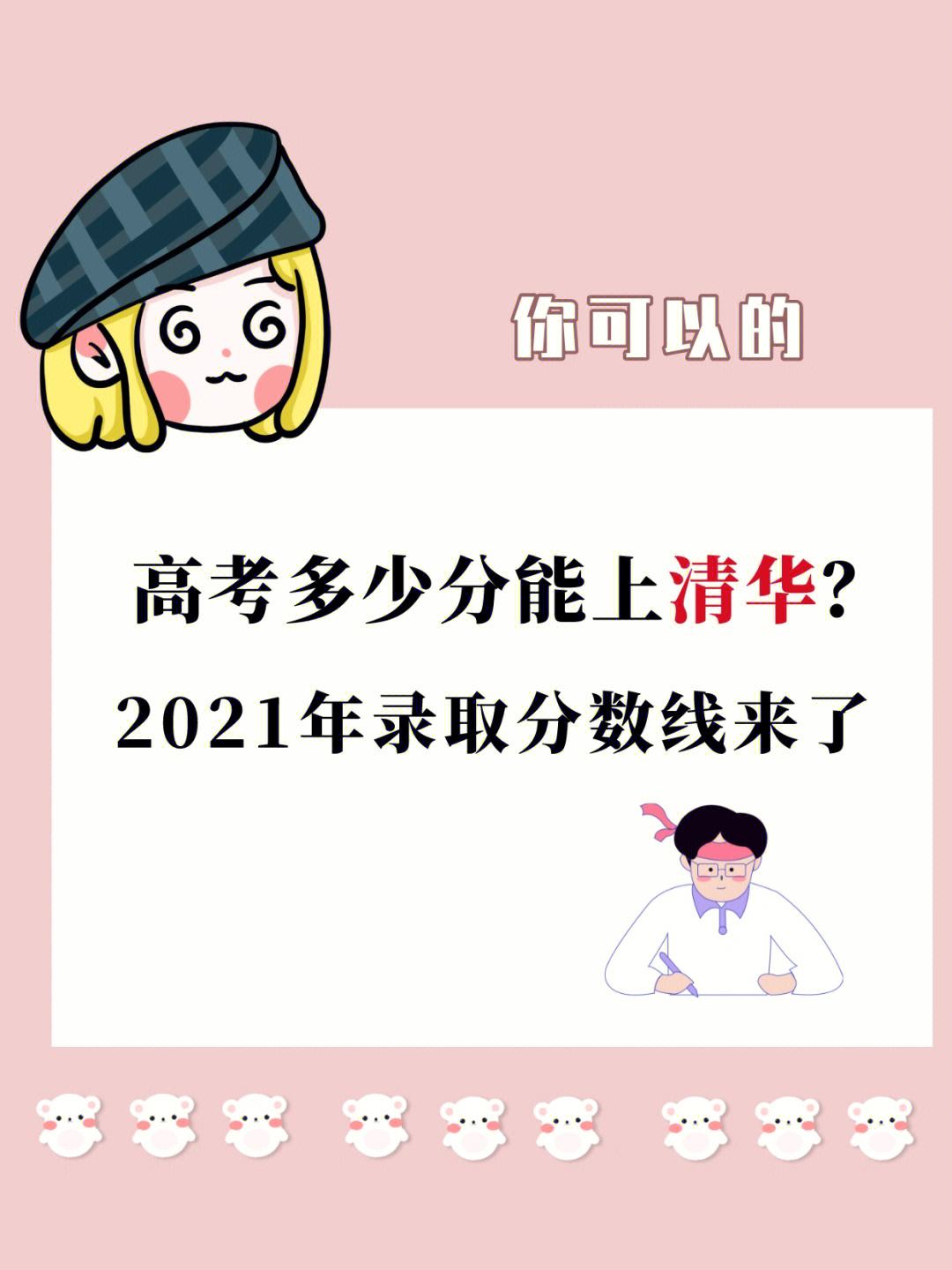 你可以的

高考多少分能上清华?
2021年录取分数线来了